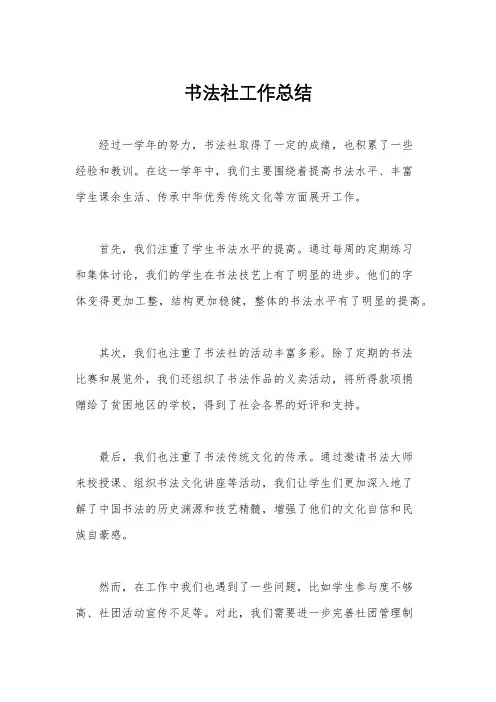 书法社工作总结

经过一学年的努力，书法社取得了一定的成绩，也积累了一些经验和教训。在这一学年中，我们主要围绕着提高书法水平、丰富学生课余生活、传承中华优秀传统文化等方面展开工作。

首先，我们注重了学生书法水平的提高。通过每周的定期练习和集体讨论，我们的学生在书法技艺上有了明显的进步。他们的字体变得更加工整，结构更加稳健，整体的书法水平有了明显的提高。

其次，我们也注重了书法社的活动丰富多彩。除了定期的书法比赛和展览外，我们还组织了书法作品的义卖活动，将所得款项捐赠给了贫困地区的学校，得到了社会各界的好评和支持。

最后，我们也注重了书法传统文化的传承。通过邀请书法大师来校授课、组织书法文化讲座等活动，我们让学生们更加深入地了解了中国书法的历史渊源和技艺精髓，增强了他们的文化自信和民族自豪感。

然而，在工作中我们也遇到了一些问题，比如学生参与度不够高、社团活动宣传不足等。对此，我们需要进一步完善社团管理制